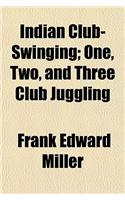 Indian Club-Swinging; One, Two, and Three Club Juggling

Frank Edward Miller